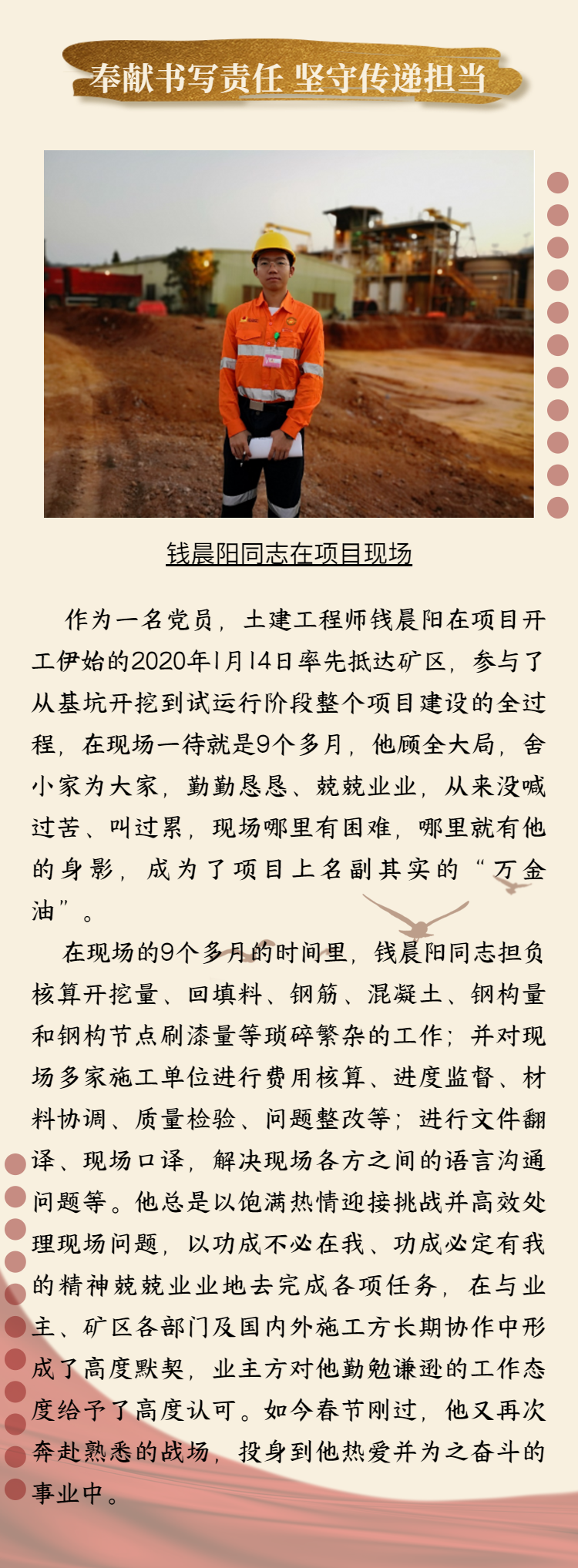 奉献书写责任 坚守传递担当

钱晨阳同志在项目现场

作为一名党员，土建工程师钱晨阳在项目开工伊始的2020年1月14日率先抵达矿区，参与了从基坑开挖到试运行阶段整个项目建设的全过程，在现场一待就是9个多月，他顾全大局，舍小家为大家，勤勤恳恳、兢兢业业，从来没喊过苦、叫过累，现场哪里有困难，哪里就有他的身影，成为了项目上名副其实的“万金油”。

在现场的9个多月的时间里，钱晨阳同志担负核算开挖量、回填料、钢筋、混凝土、钢构量和钢构节点刷漆量等琐碎繁杂的工作；并对现场多家施工单位进行费用核算、进度监督、材料协调、质量检验、问题整改等；进行文件翻译、现场口译，解决现场各方之间的语言沟通问题等。他总是以饱满热情迎接挑战并高效处理现场问题，以功成不必在我、功成必定有我的精神兢兢业业地去完成各项任务，在与业主、矿区各部门及国内外施工方长期协作中形成了高度默契，业主方对他勤勉谦逊的工作态度给予了高度认可。如今春节刚过，他又再次奔赴熟悉的战场，投身到他热爱并为之奋斗的事业中。